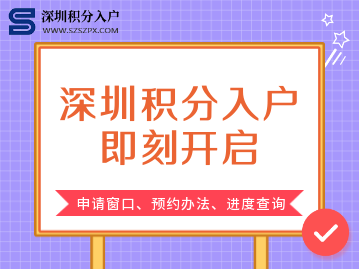 深圳积分入户
WWW.SZSZPX.COM

深圳积分入户
即刻开启

申请窗口、预约办法、进度查询